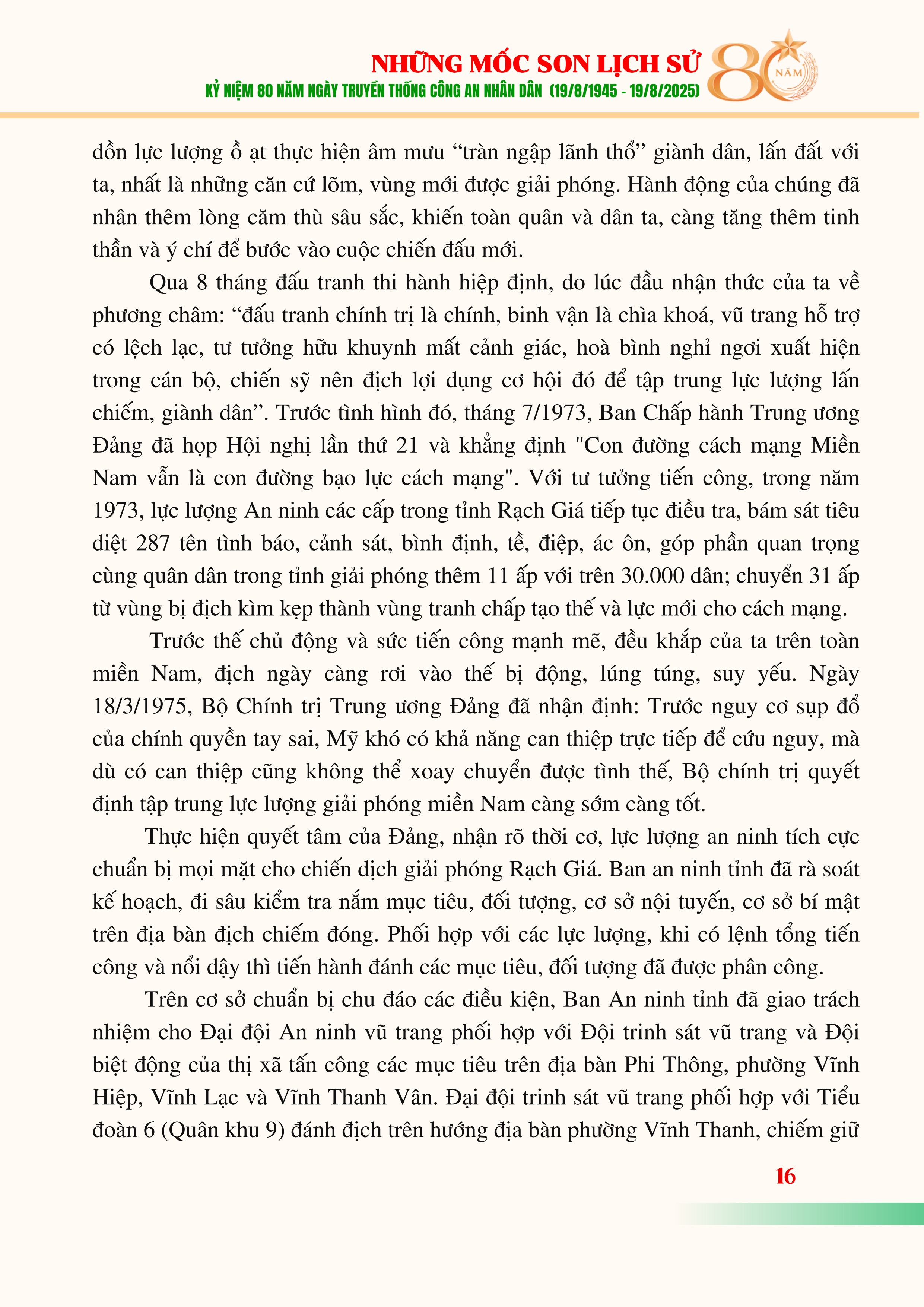 NHỮNG MỐC SON LỊCH SỬ
KỶ NIỆM 80 NĂM NGÀY TRUYỀN THỐNG CÔNG AN NHÂN DÂN (19/8/1945 - 19/8/2025)
80 NĂM

dồn lực lượng ồ ạt thực hiện âm mưu “tràn ngập lãnh thổ” giành dân, lấn đất với ta, nhất là những căn cứ lõm, vùng mới được giải phóng. Hành động của chúng đã nhân thêm lòng căm thù sâu sắc, khiến toàn quân và dân ta, càng tăng thêm tinh thần và ý chí để bước vào cuộc chiến đấu mới.

Qua 8 tháng đấu tranh thi hành hiệp định, do lúc đầu nhận thức của ta về phương châm: “đấu tranh chính trị là chính, binh vận là chìa khoá, vũ trang hỗ trợ có lệch lạc, tư tưởng hữu khuynh mất cảnh giác, hoà bình nghỉ ngơi xuất hiện trong cán bộ, chiến sỹ nên địch lợi dụng cơ hội đó để tập trung lực lượng lấn chiếm, giành dân”. Trước tình hình đó, tháng 7/1973, Ban Chấp hành Trung ương Đảng đã họp Hội nghị lần thứ 21 và khẳng định "Con đường cách mạng Miền Nam vẫn là con đường bạo lực cách mạng". Với tư tưởng tiến công, trong năm 1973, lực lượng An ninh các cấp trong tỉnh Rạch Giá tiếp tục điều tra, bám sát tiêu diệt 287 tên tình báo, cảnh sát, bình định, tề, điệp, ác ôn, góp phần quan trọng cùng quân dân trong tỉnh giải phóng thêm 11 ấp với trên 30.000 dân; chuyển 31 ấp từ vùng bị địch kìm kẹp thành vùng tranh chấp tạo thế và lực mới cho cách mạng.

Trước thế chủ động và sức tiến công mạnh mẽ, đều khắp của ta trên toàn miền Nam, địch ngày càng rơi vào thế bị động, lúng túng, suy yếu. Ngày 18/3/1975, Bộ Chính trị Trung ương Đảng đã nhận định: Trước nguy cơ sụp đổ của chính quyền tay sai, Mỹ khó có khả năng can thiệp trực tiếp để cứu nguy, mà dù có can thiệp cũng không thể xoay chuyển được tình thế, Bộ chính trị quyết định tập trung lực lượng giải phóng miền Nam càng sớm càng tốt.

Thực hiện quyết tâm của Đảng, nhận rõ thời cơ, lực lượng an ninh tích cực chuẩn bị mọi mặt cho chiến dịch giải phóng Rạch Giá. Ban an ninh tỉnh đã rà soát kế hoạch, đi sâu kiểm tra nắm mục tiêu, đối tượng, cơ sở nội tuyến, cơ sở bí mật trên địa bàn địch chiếm đóng. Phối hợp với các lực lượng, khi có lệnh tổng tiến công và nổi dậy thì tiến hành đánh các mục tiêu, đối tượng đã được phân công.

Trên cơ sở chuẩn bị chu đáo các điều kiện, Ban An ninh tỉnh đã giao trách nhiệm cho Đại đội An ninh vũ trang phối hợp với Đội trinh sát vũ trang và Đội biệt động của thị xã tấn công các mục tiêu trên địa bàn Phi Thông, phường Vĩnh Hiệp, Vĩnh Lạc và Vĩnh Thanh Vân. Đại đội trinh sát vũ trang phối hợp với Tiểu đoàn 6 (Quân khu 9) đánh địch trên hướng địa bàn phường Vĩnh Thanh, chiếm giữ

16